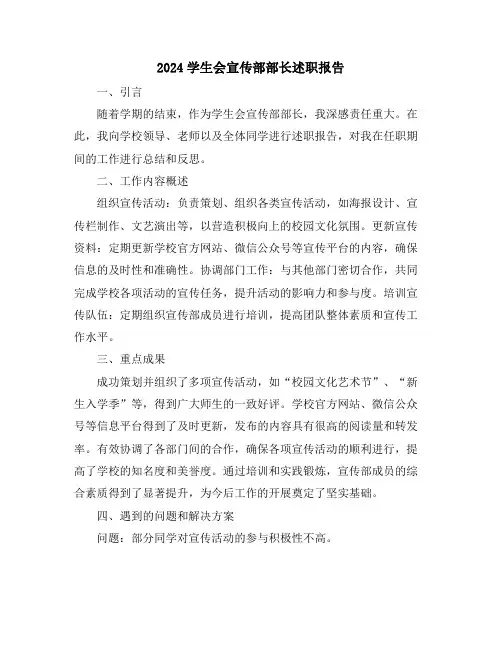 2024 学生会宣传部部长述职报告

一、引言

随着学期的结束，作为学生会宣传部部长，我深感责任重大。在此，我向学校领导、老师以及全体同学进行述职报告，对我在任职期间的工作进行总结和反思。

二、工作内容概述

组织宣传活动：负责策划、组织各类宣传活动，如海报设计、宣传栏制作、文艺演出等，以营造积极向上的校园文化氛围。更新宣传资料：定期更新学校官方网站、微信公众号等宣传平台的内容，确保信息的及时性和准确性。协调部门工作：与其他部门密切合作，共同完成学校各项活动的宣传任务，提升活动的影响力和参与度。培训宣传队伍：定期组织宣传部成员进行培训，提高团队整体素质和宣传工作水平。

三、重点成果

成功策划并组织了多项宣传活动，如“校园文化艺术节”、“新生入学季”等，得到广大师生的一致好评。学校官方网站、微信公众号等信息平台得到了及时更新，发布的内容具有很高的阅读量和转发率。有效协调了各部门间的合作，确保各项宣传活动的顺利进行，提高了学校的知名度和美誉度。通过培训和实践锻炼，宣传部成员的综合素质得到了显著提升，为今后工作的开展奠定了坚实基础。

四、遇到的问题和解决方案

问题：部分同学对宣传活动的参与积极性不高。